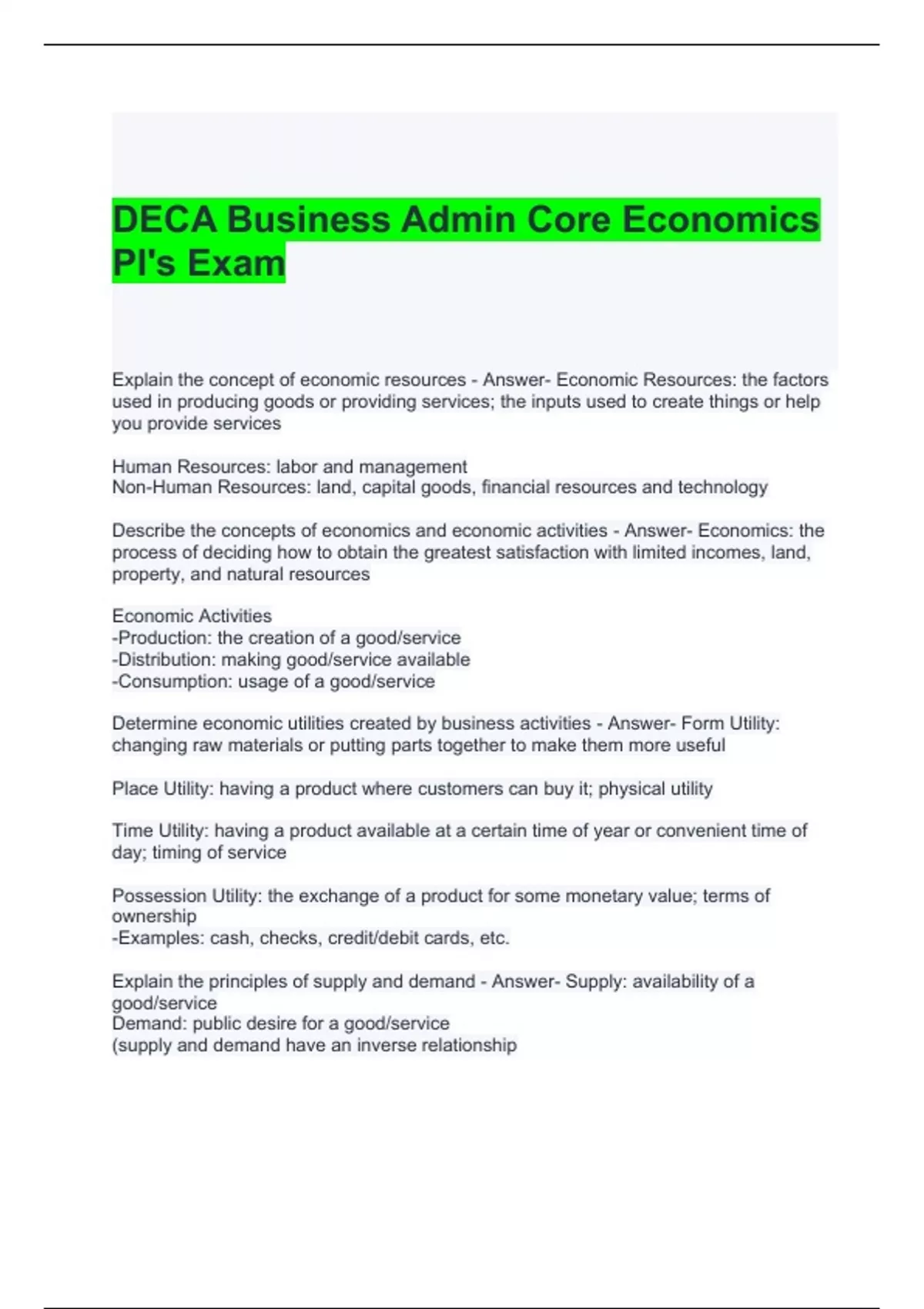 DECA Business Admin Core Economics PI's Exam

Explain the concept of economic resources - Answer- Economic Resources: the factors used in producing goods or providing services; the inputs used to create things or help you provide services

Human Resources: labor and management
Non-Human Resources: land, capital goods, financial resources and technology

Describe the concepts of economics and economic activities - Answer- Economics: the process of deciding how to obtain the greatest satisfaction with limited incomes, land, property, and natural resources

Economic Activities
-Production: the creation of a good/service
-Distribution: making good/service available
-Consumption: usage of a good/service

Determine economic utilities created by business activities - Answer- Form Utility: changing raw materials or putting parts together to make them more useful

Place Utility: having a product where customers can buy it; physical utility

Time Utility: having a product available at a certain time of year or convenient time of day; timing of service

Possession Utility: the exchange of a product for some monetary value; terms of ownership
-Examples: cash, checks, credit/debit cards, etc.

Explain the principles of supply and demand - Answer- Supply: availability of a good/service
Demand: public desire for a good/service
(supply and demand have an inverse relationship